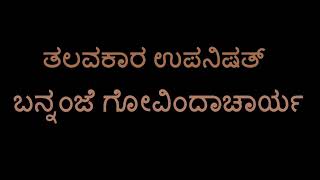 ತಲವಕಾರ ಉಪನಿಷತ್
ಬನ್ನಂಜೆ ಗೋವಿಂದಾಚಾರ್ಯ